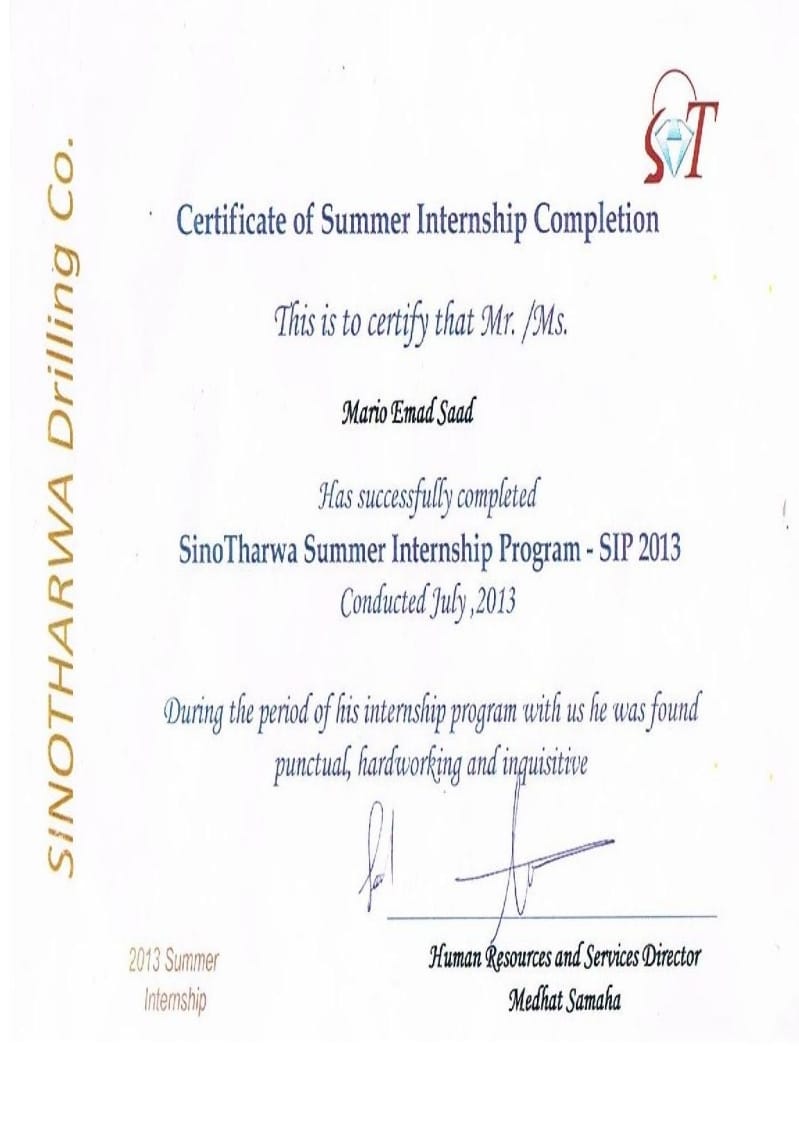 SINOTHARWA Drilling Co.

ST

Certificate of Summer Internship Completion

This is to certify that Mr. /Ms.

Mario Emad Saad

Has successfully completed
SinoTharwa Summer Internship Program - SIP 2013
Conducted July ,2013

During the period of his internship program with us he was found punctual, hardworking and inquisitive

2013 Summer Internship

Human Resources and Services Director
Medhat Samaha